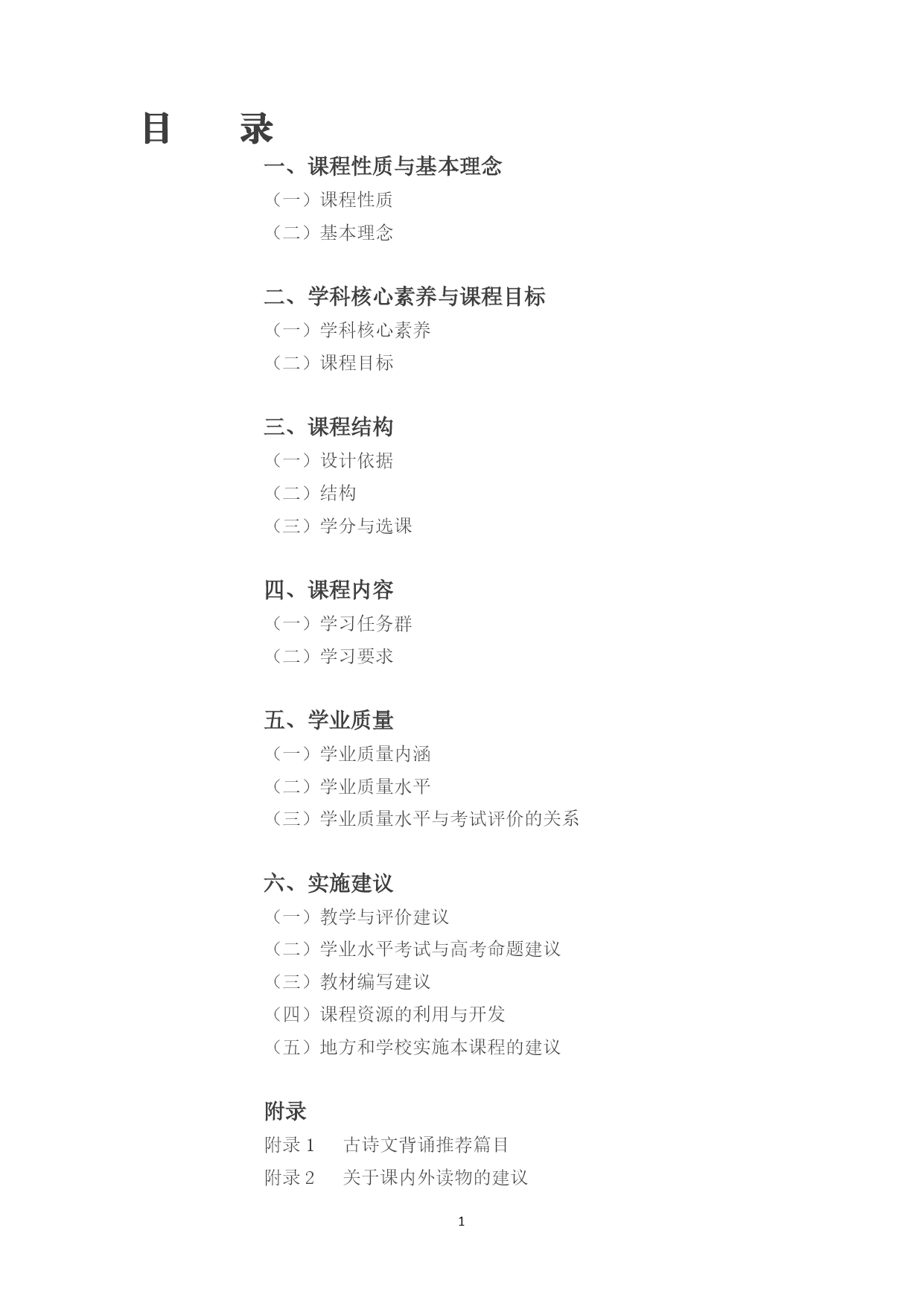 目　录

一、课程性质与基本理念
（一）课程性质
（二）基本理念

二、学科核心素养与课程目标
（一）学科核心素养
（二）课程目标

三、课程结构
（一）设计依据
（二）结构
（三）学分与选课

四、课程内容
（一）学习任务群
（二）学习要求

五、学业质量
（一）学业质量内涵
（二）学业质量水平
（三）学业质量水平与考试评价的关系

六、实施建议
（一）教学与评价建议
（二）学业水平考试与高考命题建议
（三）教材编写建议
（四）课程资源的利用与开发
（五）地方和学校实施本课程的建议

附录
附录 1　古诗文背诵推荐篇目
附录 2　关于课内外读物的建议

1